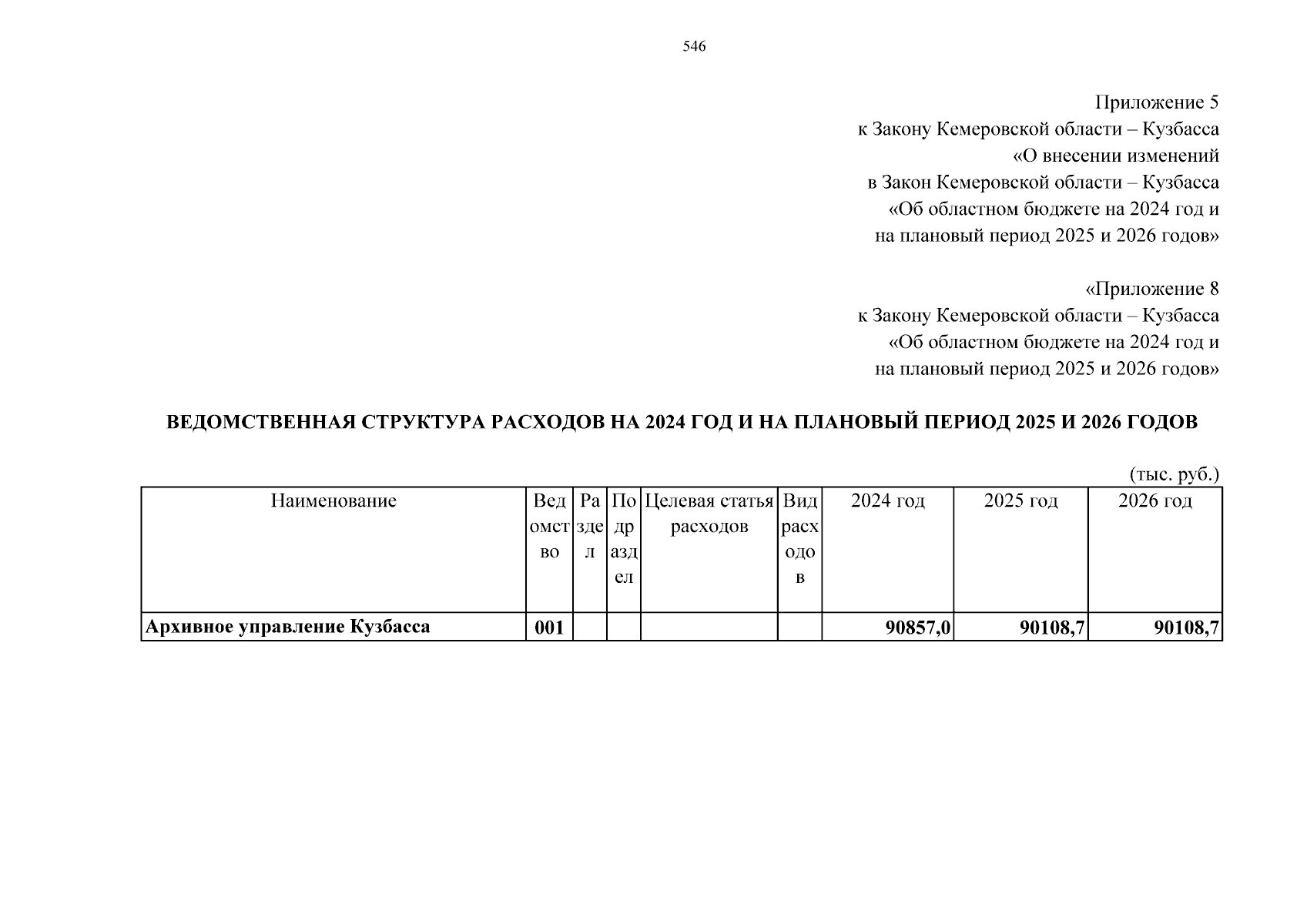 546

Приложение 5
к Закону Кемеровской области – Кузбасса
«О внесении изменений
в Закон Кемеровской области – Кузбасса
«Об областном бюджете на 2024 год и
на плановый период 2025 и 2026 годов»

«Приложение 8
к Закону Кемеровской области – Кузбасса
«Об областном бюджете на 2024 год и
на плановый период 2025 и 2026 годов»

ВЕДОМСТВЕННАЯ СТРУКТУРА РАСХОДОВ НА 2024 ГОД И НА ПЛАНОВЫЙ ПЕРИОД 2025 И 2026 ГОДОВ

(тыс. руб.)

| Наименование | Ведомство | Раздел | Подраздел | Целевая статья расходов | Вид расходов | 2024 год | 2025 год | 2026 год |
|---|---|---|---|---|---|---|---|---|
| Архивное управление Кузбасса | 001 | | | | | 90857,0 | 90108,7 | 90108,7 |